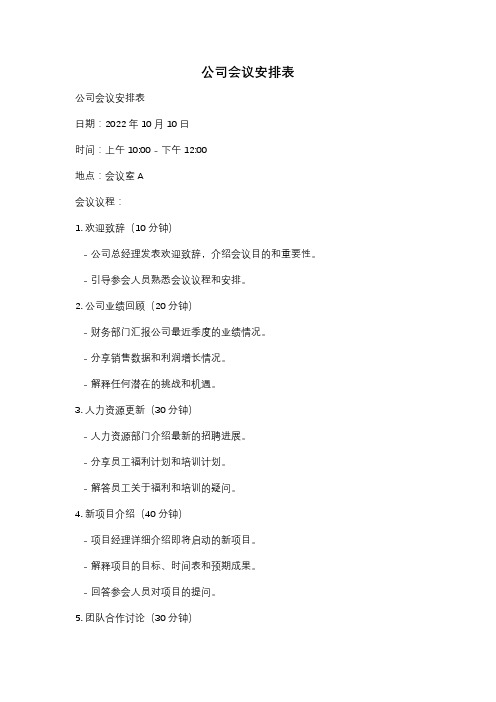 公司会议安排表

公司会议安排表

日期：2022 年 10 月 10 日

时间：上午 10:00 - 下午 12:00

地点：会议室 A

会议议程：

1. 欢迎致辞（10 分钟）

- 公司总经理发表欢迎致辞，介绍会议目的和重要性。

- 引导参会人员熟悉会议议程和安排。

2. 公司业绩回顾（20 分钟）

- 财务部门汇报公司最近季度的业绩情况。

- 分享销售数据和利润增长情况。

- 解释任何潜在的挑战和机遇。

3. 人力资源更新（30 分钟）

- 人力资源部门介绍最新的招聘进展。

- 分享员工福利计划和培训计划。

- 解答员工关于福利和培训的疑问。

4. 新项目介绍（40 分钟）

- 项目经理详细介绍即将启动的新项目。

- 解释项目的目标、时间表和预期成果。

- 回答参会人员对项目的提问。

5. 团队合作讨论（30 分钟）